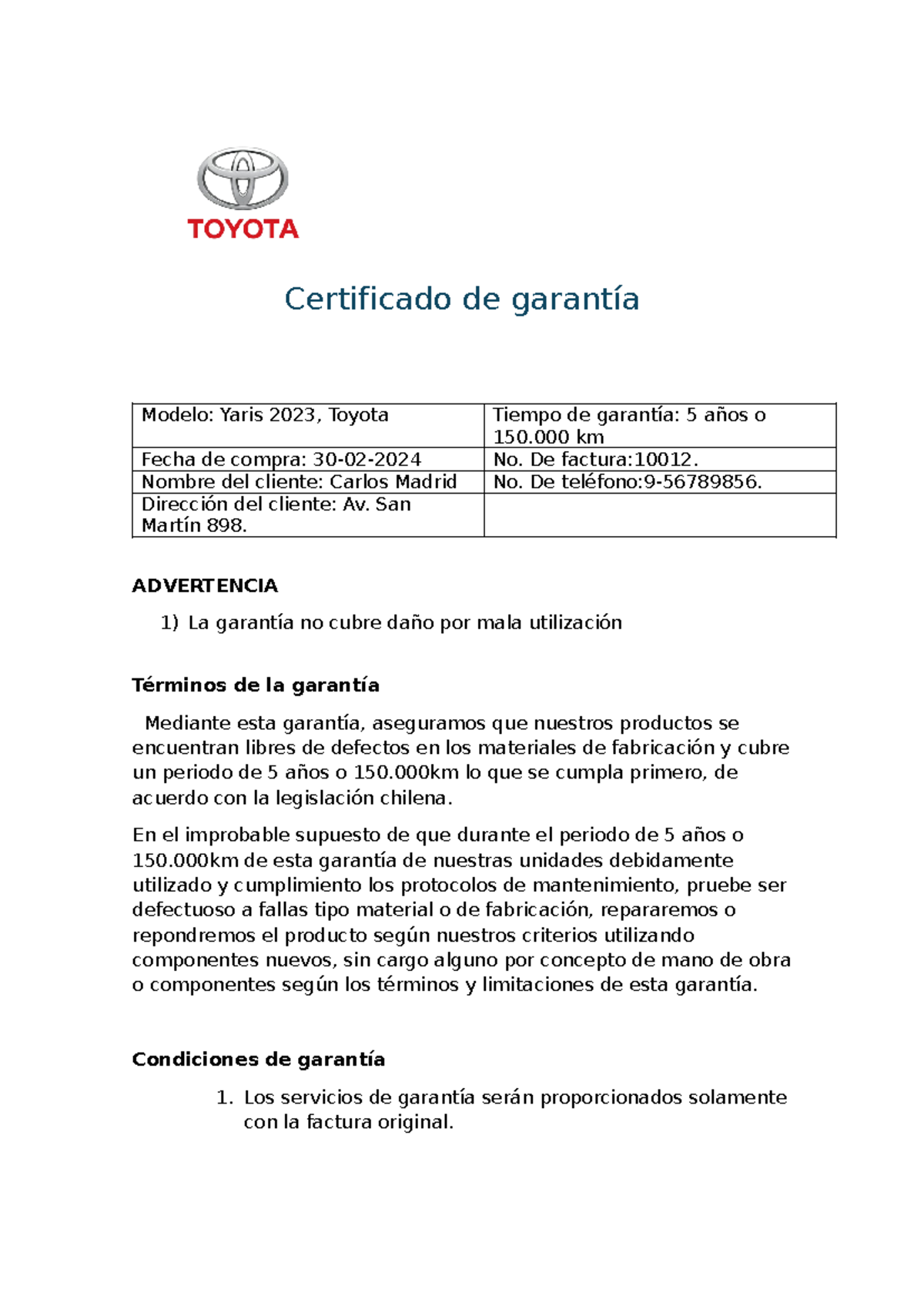 TOYOTA

Certificado de garantía

| Modelo: Yaris 2023, Toyota | Tiempo de garantía: 5 años o 150.000 km |
|---|---|
| Fecha de compra: 30-02-2024 | No. De factura:10012. |
| Nombre del cliente: Carlos Madrid | No. De teléfono:9-56789856. |
| Dirección del cliente: Av. San Martín 898. | |

ADVERTENCIA

1) La garantía no cubre daño por mala utilización

Términos de la garantía

Mediante esta garantía, aseguramos que nuestros productos se encuentran libres de defectos en los materiales de fabricación y cubre un periodo de 5 años o 150.000km lo que se cumpla primero, de acuerdo con la legislación chilena.

En el improbable supuesto de que durante el periodo de 5 años o 150.000km de esta garantía de nuestras unidades debidamente utilizado y cumplimiento los protocolos de mantenimiento, pruebe ser defectuoso a fallas tipo material o de fabricación, repararemos o repondremos el producto según nuestros criterios utilizando componentes nuevos, sin cargo alguno por concepto de mano de obra o componentes según los términos y limitaciones de esta garantía.

Condiciones de garantía

1. Los servicios de garantía serán proporcionados solamente con la factura original.